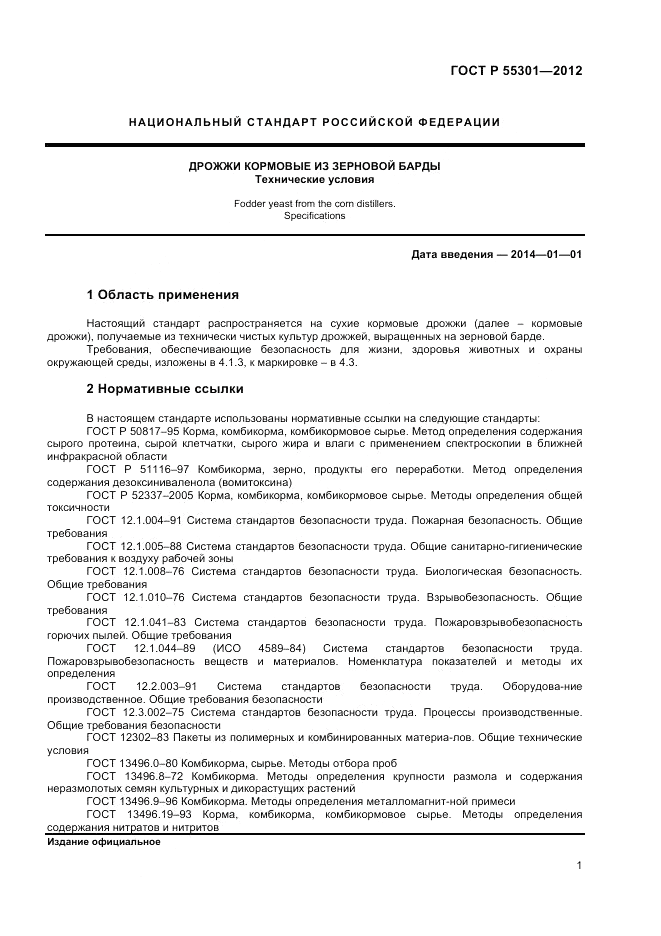 ГОСТ Р 55301—2012

НАЦИОНАЛЬНЫЙ СТАНДАРТ РОССИЙСКОЙ ФЕДЕРАЦИИ

ДРОЖЖИ КОРМОВЫЕ ИЗ ЗЕРНОВОЙ БАРДЫ
Технические условия

Fodder yeast from the corn distillers.
Specifications

Дата введения — 2014—01—01

1 Область применения

Настоящий стандарт распространяется на сухие кормовые дрожжи (далее – кормовые дрожжи), получаемые из технически чистых культур дрожжей, выращенных на зерновой барде.

Требования, обеспечивающие безопасность для жизни, здоровья животных и охраны окружающей среды, изложены в 4.1.3, к маркировке – в 4.3.

2 Нормативные ссылки

В настоящем стандарте использованы нормативные ссылки на следующие стандарты:

ГОСТ Р 50817–95 Корма, комбикорма, комбикормовое сырье. Метод определения содержания сырого протеина, сырой клетчатки, сырого жира и влаги с применением спектроскопии в ближней инфракрасной области

ГОСТ Р 51116–97 Комбикорма, зерно, продукты его переработки. Метод определения содержания дезоксиниваленола (вомитоксина)

ГОСТ Р 52337–2005 Корма, комбикорма, комбикормовое сырье. Методы определения общей токсичности

ГОСТ 12.1.004–91 Система стандартов безопасности труда. Пожарная безопасность. Общие требования

ГОСТ 12.1.005–88 Система стандартов безопасности труда. Общие санитарно-гигиенические требования к воздуху рабочей зоны

ГОСТ 12.1.008–76 Система стандартов безопасности труда. Биологическая безопасность. Общие требования

ГОСТ 12.1.010–76 Система стандартов безопасности труда. Взрывобезопасность. Общие требования

ГОСТ 12.1.041–83 Система стандартов безопасности труда. Пожаровзрывобезопасность горючих пылей. Общие требования

ГОСТ 12.1.044–89 (ИСО 4589–84) Система стандартов безопасности труда. Пожаровзрывобезопасность веществ и материалов. Номенклатура показателей и методы их определения

ГОСТ 12.2.003–91 Система стандартов безопасности труда. Оборудова-ние производственное. Общие требования безопасности

ГОСТ 12.3.002–75 Система стандартов безопасности труда. Процессы производственные. Общие требования безопасности

ГОСТ 12302–83 Пакеты из полимерных и комбинированных материа-лов. Общие технические условия

ГОСТ 13496.0–80 Комбикорма, сырье. Методы отбора проб

ГОСТ 13496.8–72 Комбикорма. Методы определения крупности размола и содержания неразмолотых семян культурных и дикорастущих растений

ГОСТ 13496.9–96 Комбикорма. Методы определения металломагнит-ной примеси

ГОСТ 13496.19–93 Корма, комбикорма, комбикормовое сырье. Методы определения содержания нитратов и нитритов

Издание официальное

1